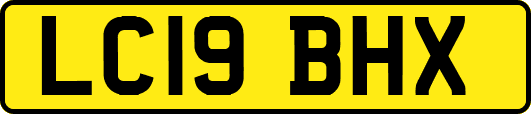 LC19 BHX